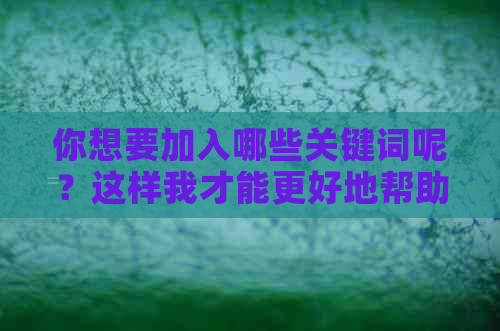 你想要加入哪些关键词呢？这样我才能更好地帮助